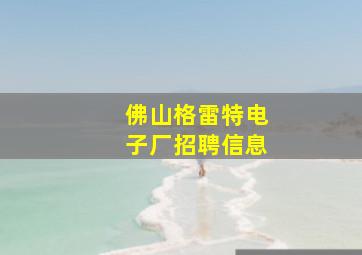 佛山格雷特电子厂招聘信息